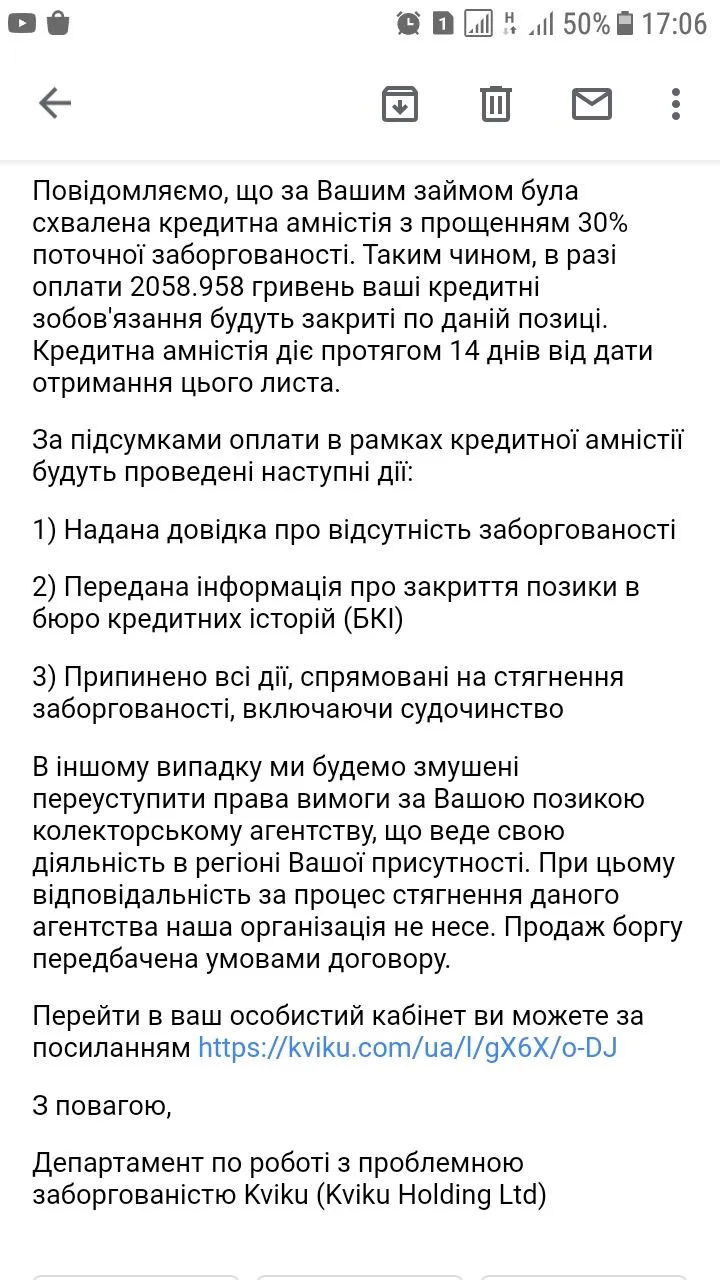 1 50% 17:06

Повідомляємо, що за Вашим займом була схвалена кредитна амністія з прощенням 30% поточної заборгованості. Таким чином, в разі оплати 2058.958 гривень ваші кредитні зобов'язання будуть закриті по даній позиці. Кредитна амністія діє протягом 14 днів від дати отримання цього листа.

За підсумками оплати в рамках кредитної амністії будуть проведені наступні дії:

1) Надана довідка про відсутність заборгованості

2) Передана інформація про закриття позики в бюро кредитних історій (БКІ)

3) Припинено всі дії, спрямовані на стягнення заборгованості, включаючи судочинство

В іншому випадку ми будемо змушені переуступити права вимоги за Вашою позикою колекторському агентству, що веде свою діяльність в регіоні Вашої присутності. При цьому відповідальність за процес стягнення даного агентства наша організація не несе. Продаж боргу передбачена умовами договору.

Перейти в ваш особистий кабінет ви можете за посиланням https://kviku.com/ua/l/gX6X/o-DJ

З повагою,

Департамент по роботі з проблемною заборгованістю Kviku (Kviku Holding Ltd)